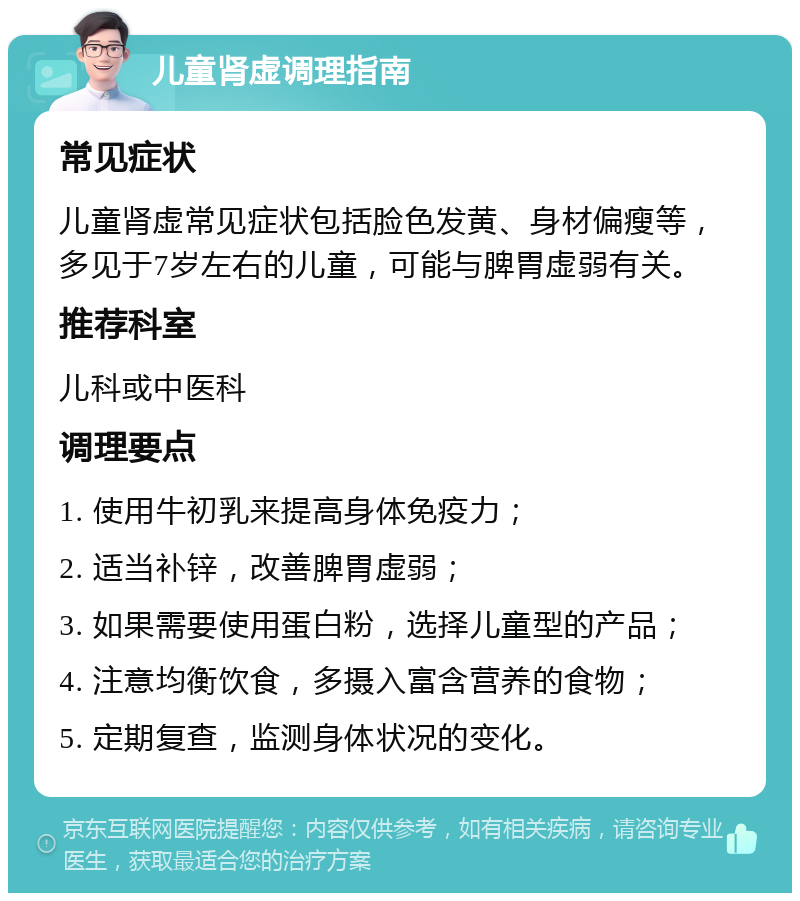 儿童肾虚调理指南

常见症状

儿童肾虚常见症状包括脸色发黄、身材偏瘦等，多见于7岁左右的儿童，可能与脾胃虚弱有关。

推荐科室

儿科或中医科

调理要点

1. 使用牛初乳来提高身体免疫力；

2. 适当补锌，改善脾胃虚弱；

3. 如果需要使用蛋白粉，选择儿童型的产品；

4. 注意均衡饮食，多摄入富含营养的食物；

5. 定期复查，监测身体状况的变化。

京东互联网医院提醒您：内容仅供参考，如有相关疾病，请咨询专业医生，获取最适合您的治疗方案